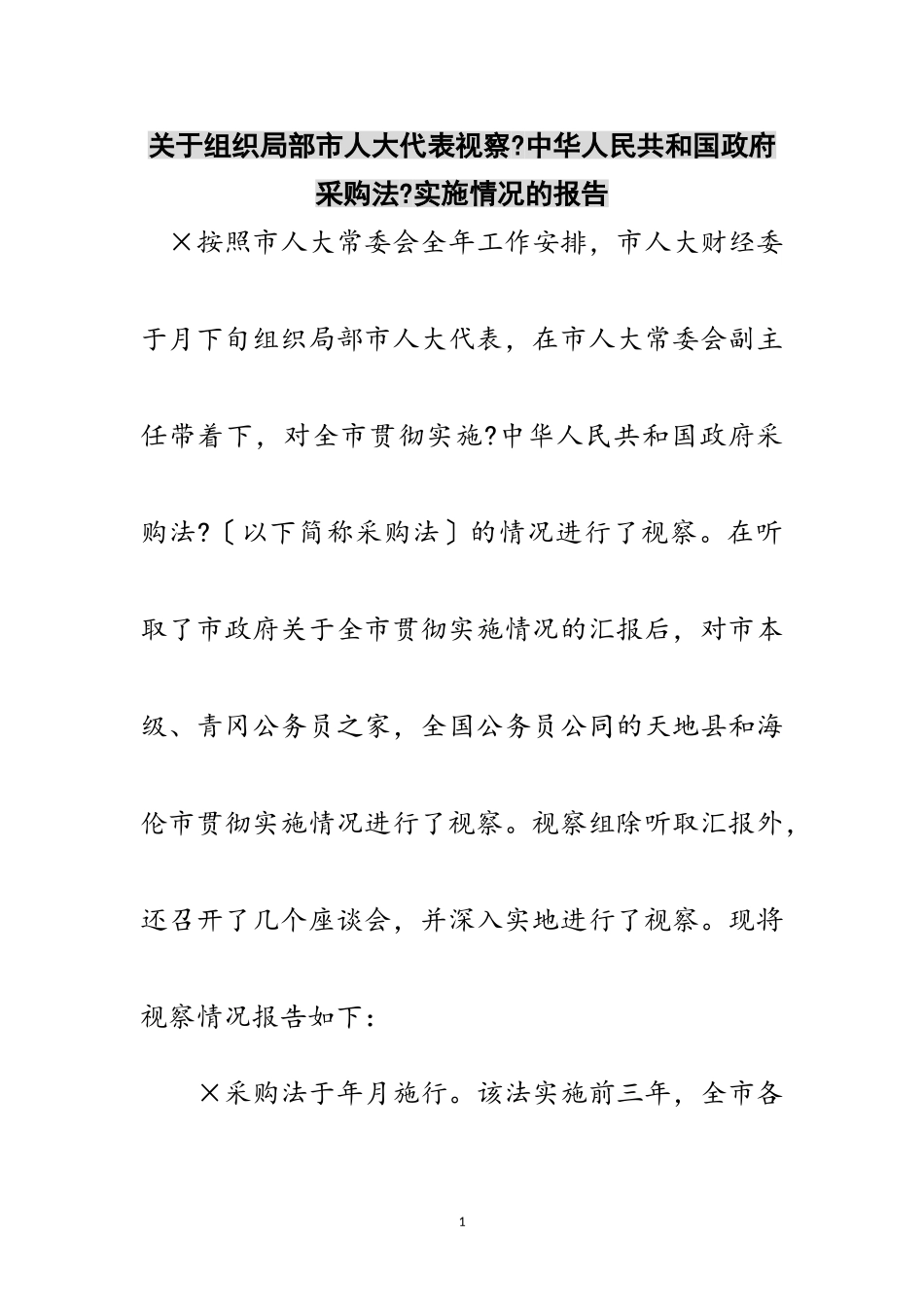 关于组织局部市人大代表视察?中华人民共和国政府采购法?实施情况的报告

×按照市人大常委会全年工作安排，市人大财经委于月下旬组织局部市人大代表，在市人大常委会副主任带着下，对全市贯彻实施?中华人民共和国政府采购法?〔以下简称采购法〕的情况进行了视察。在听取了市政府关于全市贯彻实施情况的汇报后，对市本级、青冈公务员之家，全国公务员公同的天地县和海伦市贯彻实施情况进行了视察。视察组除听取汇报外，还召开了几个座谈会，并深入实地进行了视察。现将视察情况报告如下：

×采购法于年月施行。该法实施前三年，全市各

1